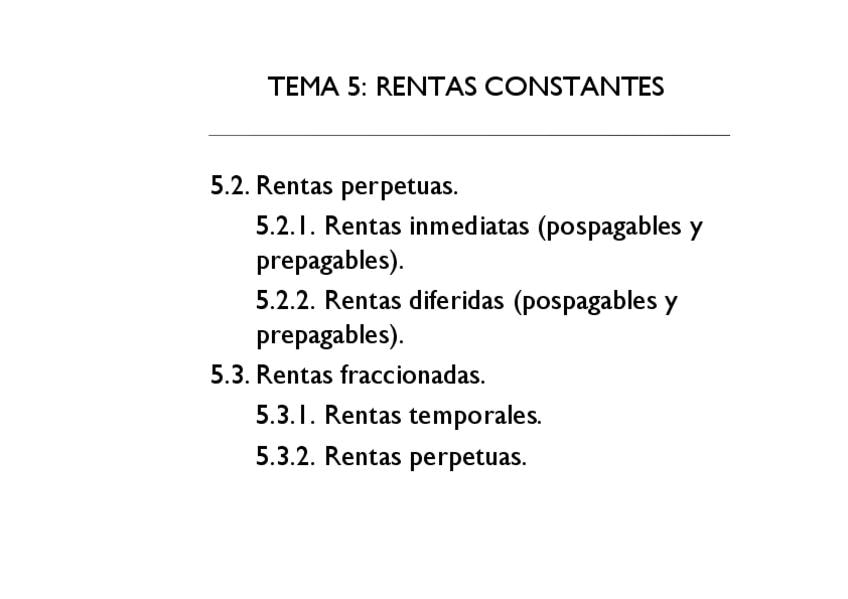 TEMA 5: RENTAS CONSTANTES

5.2. Rentas perpetuas.

5.2.1. Rentas inmediatas (pospagables y prepagables).

5.2.2. Rentas diferidas (pospagables y prepagables).

5.3. Rentas fraccionadas.

5.3.1. Rentas temporales.

5.3.2. Rentas perpetuas.